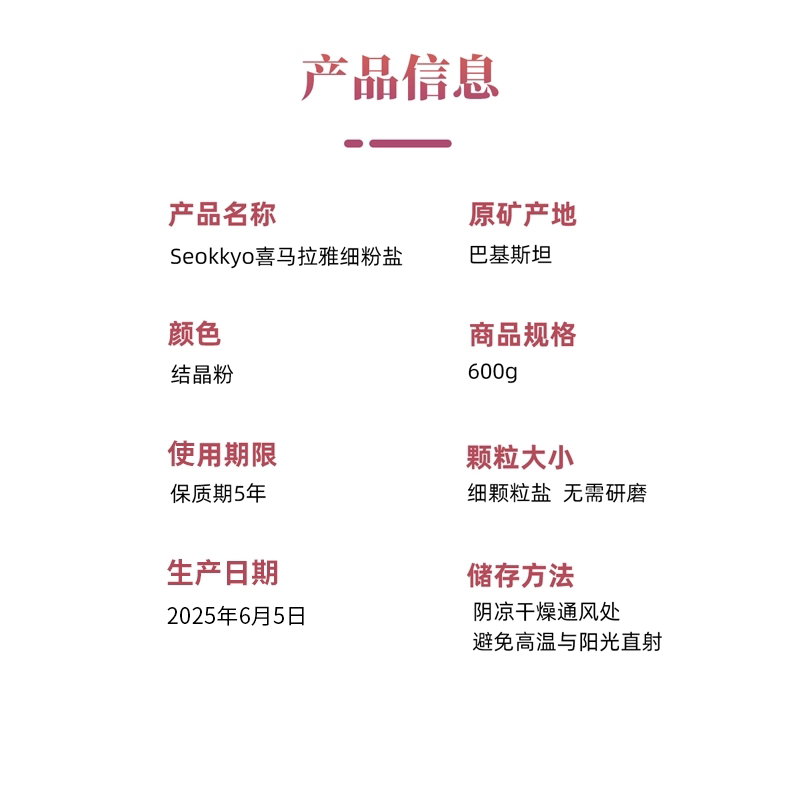 产品信息

产品名称
Seokkyo喜马拉雅细粉盐

颜色
结晶粉

使用期限
保质期5年

生产日期
2025年6月5日

原矿产地
巴基斯坦

商品规格
600g

颗粒大小
细颗粒盐 无需研磨

储存方法
阴凉干燥通风处
避免高温与阳光直射